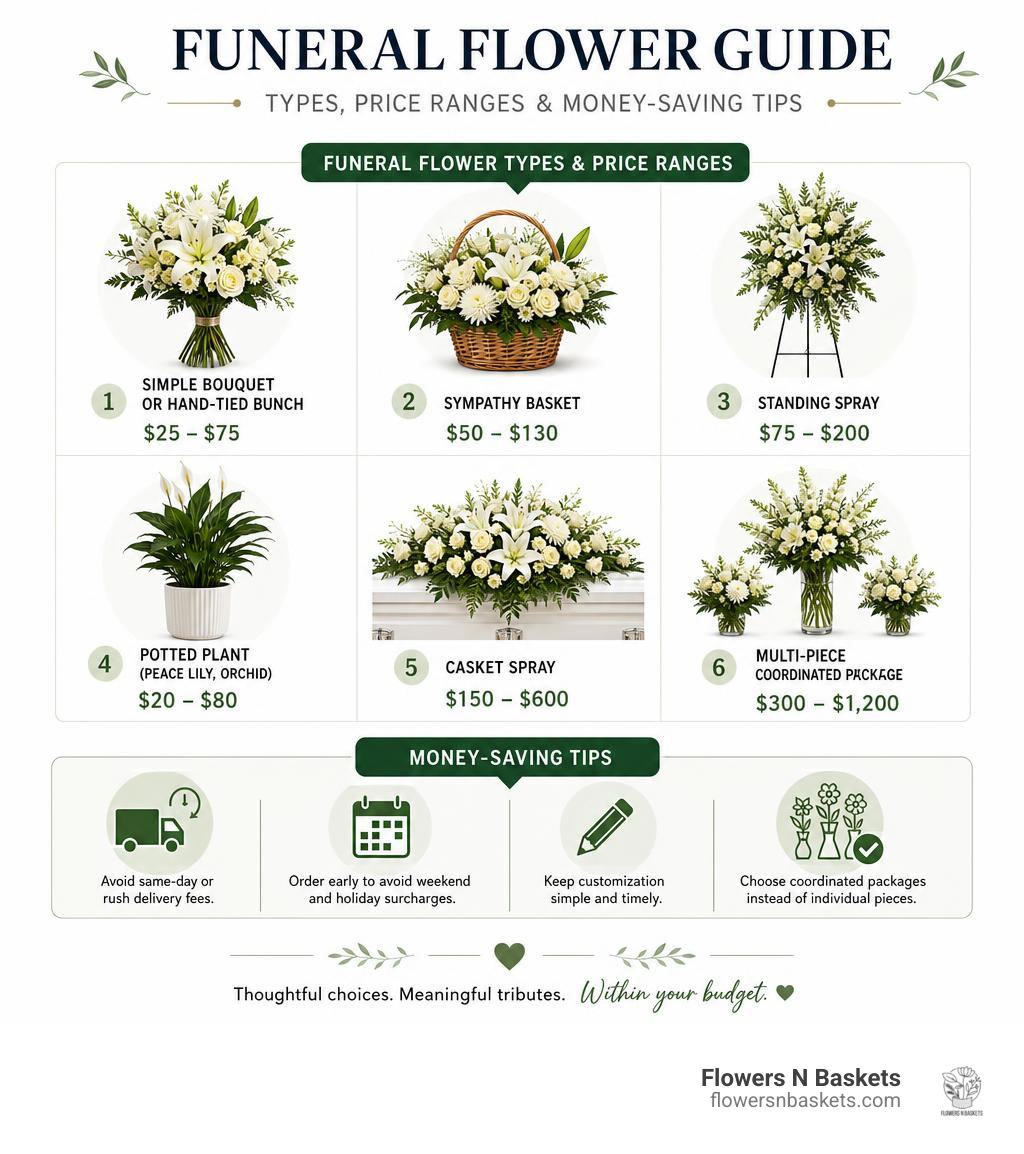 FUNERAL FLOWER GUIDE

TYPES, PRICE RANGES & MONEY-SAVING TIPS

FUNERAL FLOWER TYPES & PRICE RANGES

1 SIMPLE BOUQUET OR HAND-TIED BUNCH
$25 – $75

2 SYMPATHY BASKET
$50 – $130

3 STANDING SPRAY
$75 – $200

4 POTTED PLANT (PEACE LILY, ORCHID)
$20 – $80

5 CASKET SPRAY
$150 – $600

6 MULTI-PIECE COORDINATED PACKAGE
$300 – $1,200

MONEY-SAVING TIPS

Avoid same-day or rush delivery fees.

Order early to avoid weekend and holiday surcharges.

Keep customization simple and timely.

Choose coordinated packages instead of individual pieces.

Thoughtful choices. Meaningful tributes. Within your budget.

Flowers N Baskets
flowersnbaskets.com

FLOWERS N BASKETS